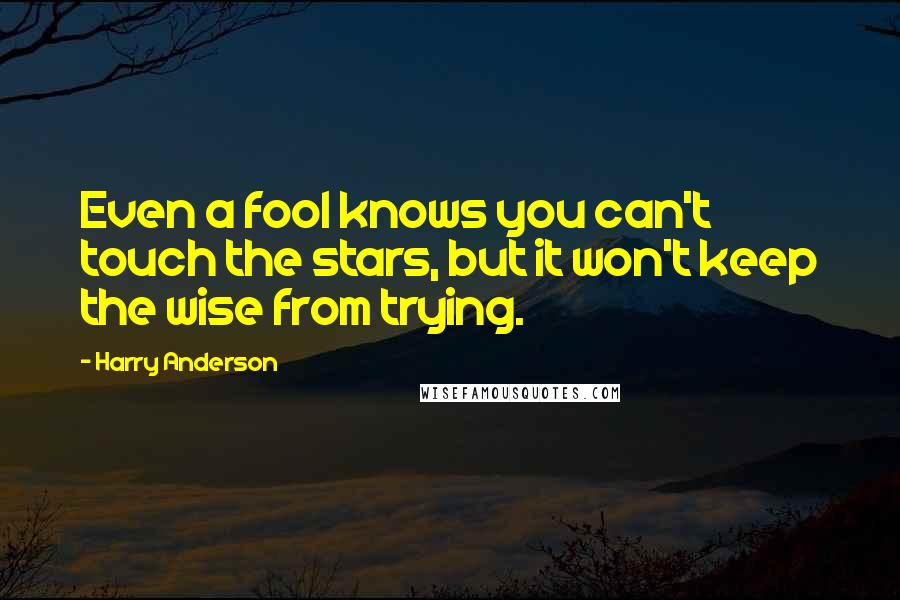 Even a fool knows you can't touch the stars, but it won't keep the wise from trying.

- Harry Anderson

WISEFAMOUSQUOTES.COM